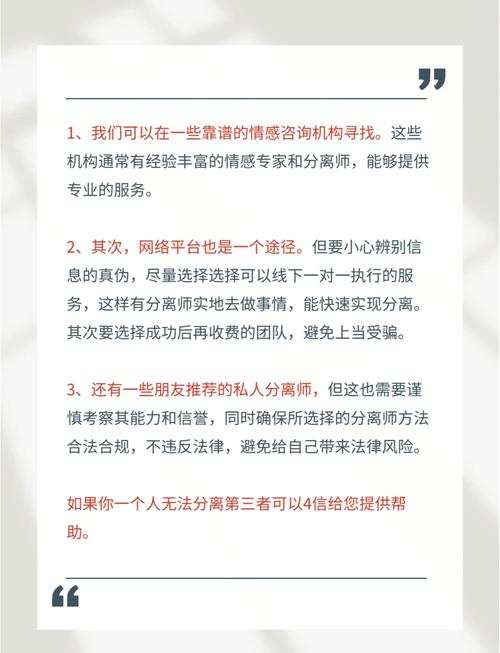 ”

1、我们可以在一些靠谱的情感咨询机构寻找。这些机构通常有经验丰富的情感专家和分离师，能够提供专业的服务。

2、其次，网络平台也是一个途径。但要小心辨别信息的真伪，尽量选择选择可以线下一对一执行的服务，这样有分离师实地去做事情，能快速实现分离。其次要选择成功后再收费的团队，避免上当受骗。

3、还有一些朋友推荐的私人分离师，但这也需要谨慎考察其能力和信誉，同时确保所选择的分离师方法合法合规，不违反法律，避免给自己带来法律风险。

如果你一个人无法分离第三者可以4信给您提供帮助。

“